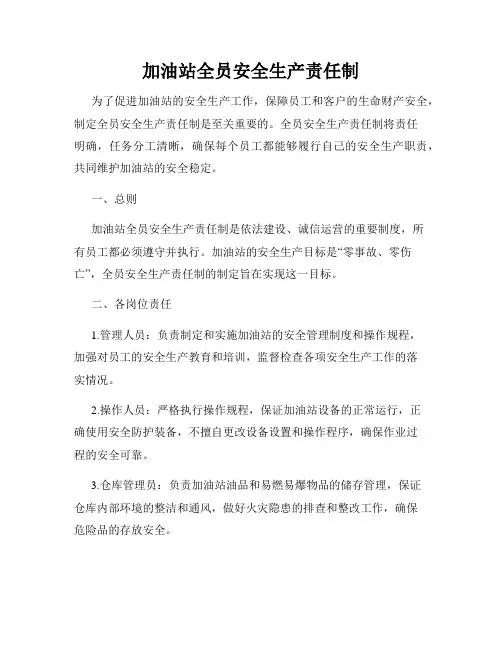 加油站全员安全生产责任制

为了促进加油站的安全生产工作，保障员工和客户的生命财产安全，制定全员安全生产责任制是至关重要的。全员安全生产责任制将责任明确，任务分工清晰，确保每个员工都能够履行自己的安全生产职责，共同维护加油站的安全稳定。

一、总则

加油站全员安全生产责任制是依法建设、诚信运营的重要制度，所有员工都必须遵守并执行。加油站的安全生产目标是“零事故、零伤亡”，全员安全生产责任制的制定旨在实现这一目标。

二、各岗位责任

1.管理人员：负责制定和实施加油站的安全管理制度和操作规程，加强对员工的安全生产教育和培训，监督检查各项安全生产工作的落实情况。

2.操作人员：严格执行操作规程，保证加油站设备的正常运行，正确使用安全防护装备，不擅自更改设备设置和操作程序，确保作业过程的安全可靠。

3.仓库管理员：负责加油站油品和易燃易爆物品的储存管理，保证仓库内部环境的整洁和通风，做好火灾隐患的排查和整改工作，确保危险品的存放安全。